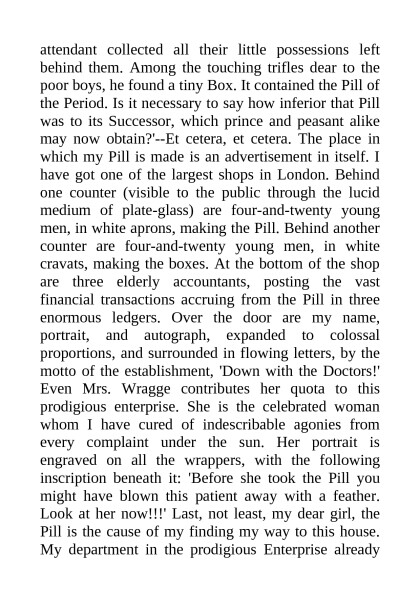 attendant collected all their little possessions left behind them. Among the touching trifles dear to the poor boys, he found a tiny Box. It contained the Pill of the Period. Is it necessary to say how inferior that Pill was to its Successor, which prince and peasant alike may now obtain?'--Et cetera, et cetera. The place in which my Pill is made is an advertisement in itself. I have got one of the largest shops in London. Behind one counter (visible to the public through the lucid medium of plate-glass) are four-and-twenty young men, in white aprons, making the Pill. Behind another counter are four-and-twenty young men, in white cravats, making the boxes. At the bottom of the shop are three elderly accountants, posting the vast financial transactions accruing from the Pill in three enormous ledgers. Over the door are my name, portrait, and autograph, expanded to colossal proportions, and surrounded in flowing letters, by the motto of the establishment, 'Down with the Doctors!' Even Mrs. Wragge contributes her quota to this prodigious enterprise. She is the celebrated woman whom I have cured of indescribable agonies from every complaint under the sun. Her portrait is engraved on all the wrappers, with the following inscription beneath it: 'Before she took the Pill you might have blown this patient away with a feather. Look at her now!!!' Last, not least, my dear girl, the Pill is the cause of my finding my way to this house. My department in the prodigious Enterprise already